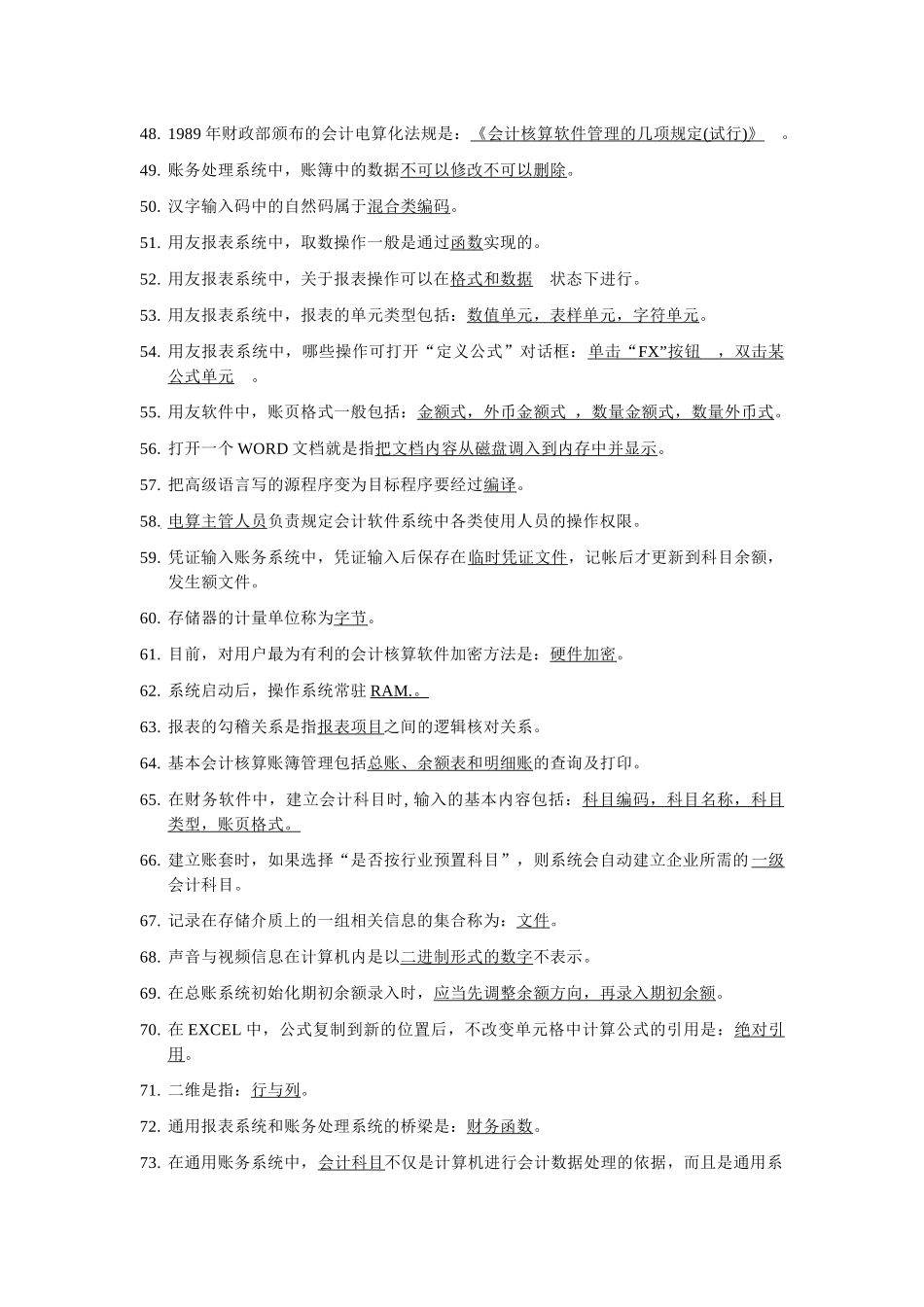 48. 1989 年财政部颁布的会计电算化法规是：《会计核算软件管理的几项规定(试行)》 。

49. 账务处理系统中，账簿中的数据不可以修改不可以删除。

50. 汉字输入码中的自然码属于混合类编码。

51. 用友报表系统中，取数操作一般是通过函数实现的。

52. 用友报表系统中，关于报表操作可以在格式和数据 状态下进行。

53. 用友报表系统中，报表的单元类型包括：数值单元，表样单元，字符单元。

54. 用友报表系统中，哪些操作可打开“定义公式”对话框：单击“FX”按钮 ，双击某公式单元 。

55. 用友软件中，账页格式一般包括：金额式，外币金额式 ，数量金额式，数量外币式。

56. 打开一个 WORD 文档就是指把文档内容从磁盘调入到内存中并显示。

57. 把高级语言写的源程序变为目标程序要经过编译。

58. 电算主管人员负责规定会计软件系统中各类使用人员的操作权限。

59. 凭证输入账务系统中，凭证输入后保存在临时凭证文件，记帐后才更新到科目余额，发生额文件。

60. 存储器的计量单位称为字节。

61. 目前，对用户最为有利的会计核算软件加密方法是：硬件加密。

62. 系统启动后，操作系统常驻 RAM.。

63. 报表的勾稽关系是指报表项目之间的逻辑核对关系。

64. 基本会计核算账簿管理包括总账、余额表和明细账的查询及打印。

65. 在财务软件中，建立会计科目时, 输入的基本内容包括：科目编码，科目名称，科目类型，账页格式。

66. 建立账套时，如果选择“是否按行业预置科目”，则系统会自动建立企业所需的一级会计科目。

67. 记录在存储介质上的一组相关信息的集合称为：文件。

68. 声音与视频信息在计算机内是以二进制形式的数字不表示。

69. 在总账系统初始化期初余额录入时，应当先调整余额方向，再录入期初余额。

70. 在 EXCEL 中，公式复制到新的位置后，不改变单元格中计算公式的引用是：绝对引用。

71. 二维是指：行与列。

72. 通用报表系统和账务处理系统的桥梁是：财务函数。

73. 在通用账务系统中，会计科目不仅是计算机进行会计数据处理的依据，而且是通用系